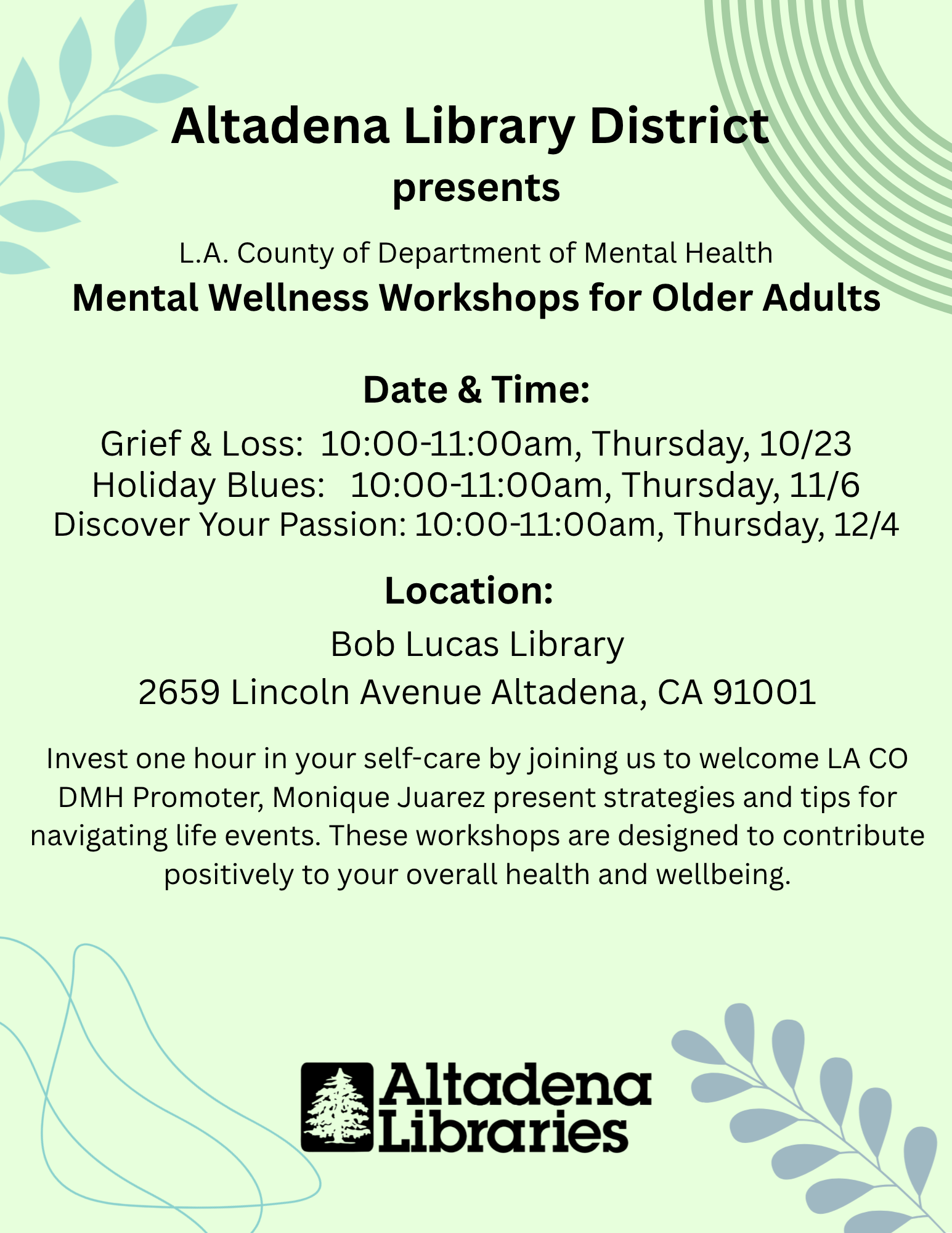 Altadena Library District
presents

L.A. County of Department of Mental Health
Mental Wellness Workshops for Older Adults

Date & Time:

Grief & Loss: 10:00-11:00am, Thursday, 10/23
Holiday Blues: 10:00-11:00am, Thursday, 11/6
Discover Your Passion: 10:00-11:00am, Thursday, 12/4

Location:

Bob Lucas Library
2659 Lincoln Avenue Altadena, CA 91001

Invest one hour in your self-care by joining us to welcome LA CO DMH Promoter, Monique Juarez present strategies and tips for navigating life events. These workshops are designed to contribute positively to your overall health and wellbeing.

Altadena Libraries